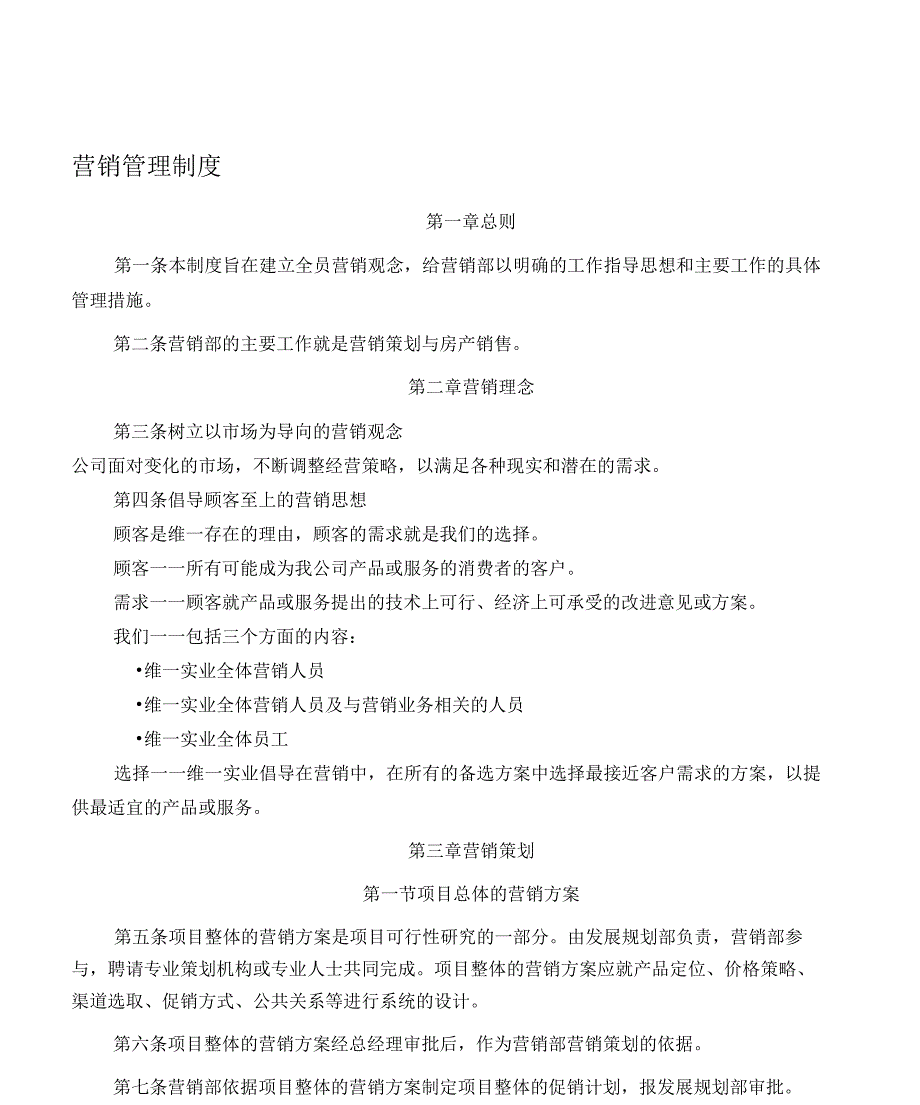 营销管理制度

第一章总则

第一条本制度旨在建立全员营销观念，给营销部以明确的工作指导思想和主要工作的具体管理措施。

第二条营销部的主要工作就是营销策划与房产销售。

第二章营销理念

第三条树立以市场为导向的营销观念

公司面对变化的市场，不断调整经营策略，以满足各种现实和潜在的需求。

第四条倡导顾客至上的营销思想

顾客是维一存在的理由，顾客的需求就是我们的选择。

顾客一一所有可能成为我公司产品或服务的消费者的客户。

需求一一顾客就产品或服务提出的技术上可行、经济上可承受的改进意见或方案。

我们一一包括三个方面的内容：

•维一实业全体营销人员

•维一实业全体营销人员及与营销业务相关的人员

•维一实业全体员工

选择一一维一实业倡导在营销中，在所有的备选方案中选择最接近客户需求的方案，以提供最适宜的产品或服务。

第三章营销策划

第一节项目总体的营销方案

第五条项目整体的营销方案是项目可行性研究的一部分。由发展规划部负责，营销部参与，聘请专业策划机构或专业人士共同完成。项目整体的营销方案应就产品定位、价格策略、渠道选取、促销方式、公共关系等进行系统的设计。

第六条项目整体的营销方案经总经理审批后，作为营销部营销策划的依据。

第七条营销部依据项目整体的营销方案制定项目整体的促销计划，报发展规划部审批。